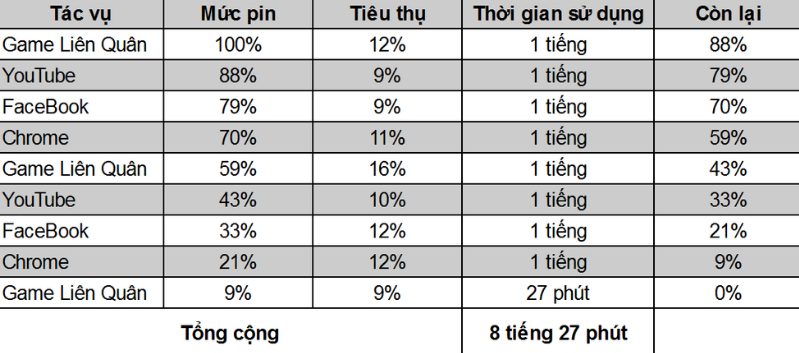 | Tác vụ | Mức pin | Tiêu thụ | Thời gian sử dụng | Còn lại |
|---|---|---|---|---|
| Game Liên Quân | 100% | 12% | 1 tiếng | 88% |
| YouTube | 88% | 9% | 1 tiếng | 79% |
| FaceBook | 79% | 9% | 1 tiếng | 70% |
| Chrome | 70% | 11% | 1 tiếng | 59% |
| Game Liên Quân | 59% | 16% | 1 tiếng | 43% |
| YouTube | 43% | 10% | 1 tiếng | 33% |
| FaceBook | 33% | 12% | 1 tiếng | 21% |
| Chrome | 21% | 12% | 1 tiếng | 9% |
| Game Liên Quân | 9% | 9% | 27 phút | 0% |
| Tổng cộng | | | 8 tiếng 27 phút | |